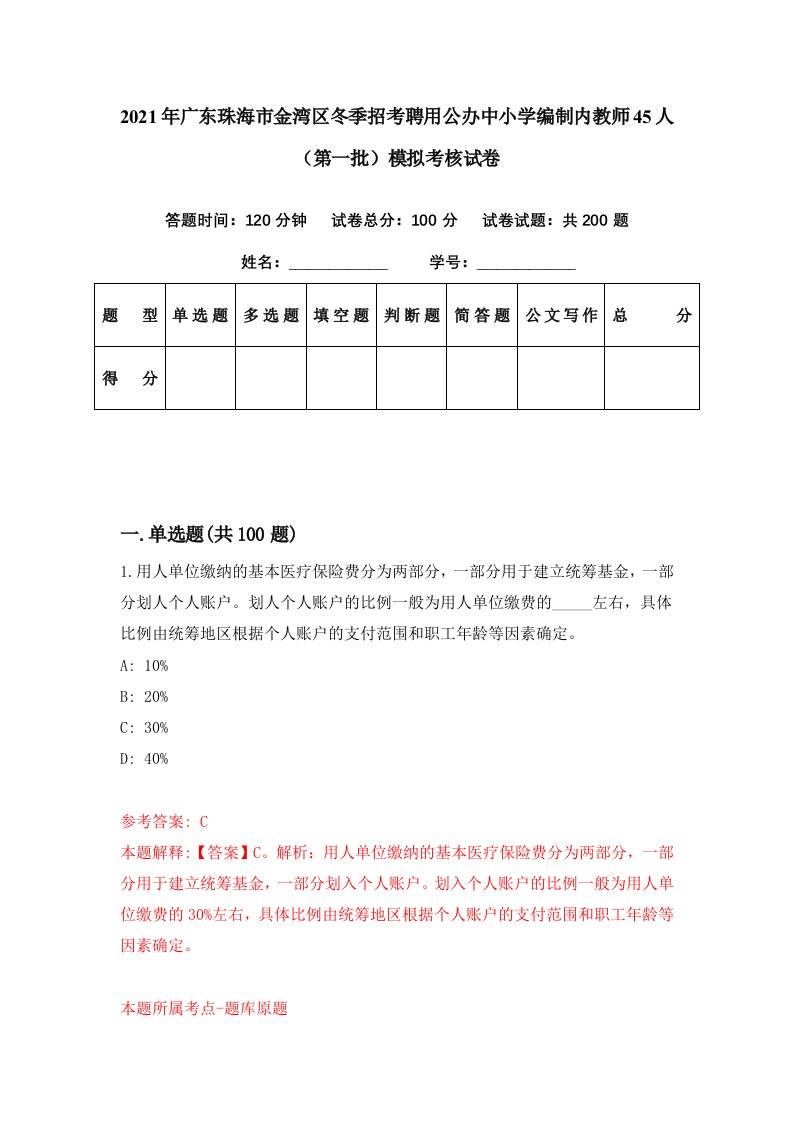 2021年广东珠海市金湾区冬季招考聘用公办中小学编制内教师45人（第一批）模拟考核试卷

答题时间：120分钟　试卷总分：100分　试卷试题：共200题

姓名：____________　学号：____________

| 题　型 | 单选题 | 多选题 | 填空题 | 判断题 | 简答题 | 公文写作 | 总　分 |
|---|---|---|---|---|---|---|---|
| 得　分 | | | | | | | |

一.单选题(共100题)

1.用人单位缴纳的基本医疗保险费分为两部分，一部分用于建立统筹基金，一部分划人个人账户。划人个人账户的比例一般为用人单位缴费的_____左右，具体比例由统筹地区根据个人账户的支付范围和职工年龄等因素确定。

A: 10%

B: 20%

C: 30%

D: 40%

参考答案: C

本题解释:【答案】C。解析：用人单位缴纳的基本医疗保险费分为两部分，一部分用于建立统筹基金，一部分划入个人账户。划入个人账户的比例一般为用人单位缴费的30%左右，具体比例由统筹地区根据个人账户的支付范围和职工年龄等因素确定。

本题所属考点-题库原题